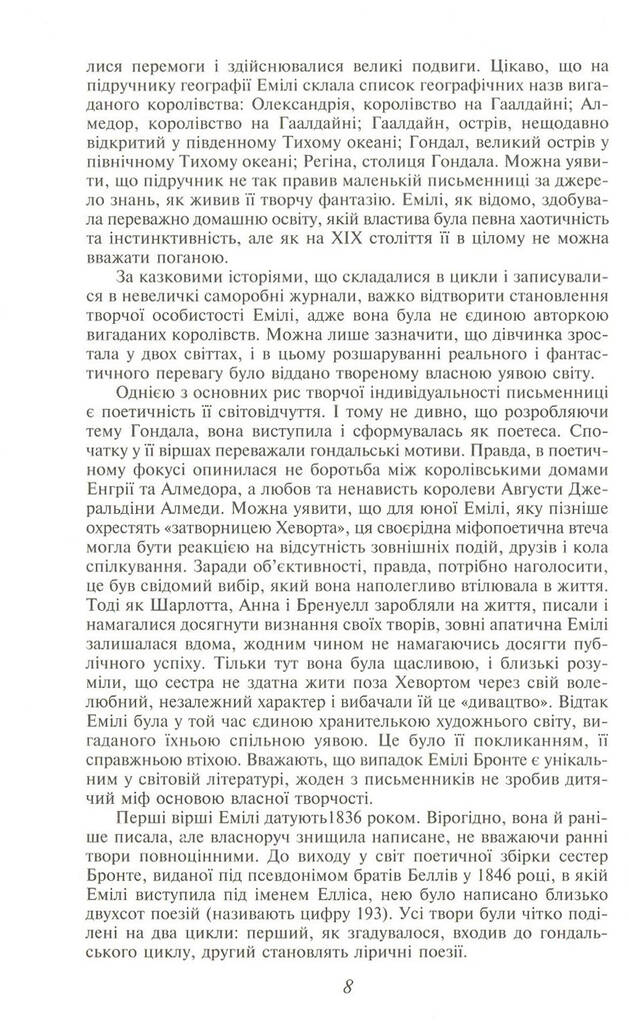 лися перемоги і здійснювалися великі подвиги. Цікаво, що на підручнику географії Емілі склала список географічних назв вигаданого королівства: Олександрія, королівство на Гаалдайні; Алмедор, королівство на Гаалдайні; Гаалдайн, острів, нещодавно відкритий у південному Тихому океані; Гондал, великий острів у північному Тихому океані; Регіна, столиця Гондала. Можна уявити, що підручник не так правив маленькій письменниці за джерело знань, як живив її творчу фантазію. Емілі, як відомо, здобувала переважно домашню освіту, якій властива була певна хаотичність та інстинктивність, але як на XIX століття її в цілому не можна вважати поганою.

За казковими історіями, що складалися в цикли і записувалися в невеличкі саморобні журнали, важко відтворити становлення творчої особистості Емілі, адже вона була не єдиною авторкою вигаданих королівств. Можна лише зазначити, що дівчинка зростала у двох світах, і в цьому розшаруванні реального і фантастичного перевагу було віддано твореному власною уявою світу.

Однією з основних рис творчої індивідуальності письменниці є поетичність її світовідчуття. І тому не дивно, що розробляючи тему Гондала, вона виступила і сформувалась як поетеса. Спочатку у її віршах переважали гондальські мотиви. Правда, в поетичному фокусі опинилася не боротьба між королівськими домами Енгрії та Алмедора, а любов та ненависть королеви Августи Джеральдіни Алмеди. Можна уявити, що для юної Емілі, яку пізніше охрестять «затворницею Хеворта», ця своєрідна міфопоетична втеча могла бути реакцією на відсутність зовнішніх подій, друзів і кола спілкування. Заради об'єктивності, правда, потрібно наголосити, це був свідомий вибір, який вона наполегливо втілювала в життя. Тоді як Шарлотта, Анна і Бренуелл заробляли на життя, писали і намагалися досягнути визнання своїх творів, зовні апатична Емілі залишалася вдома, жодним чином не намагаючись досягти публічного успіху. Тільки тут вона була щасливою, і близькі розуміли, що сестра не здатна жити поза Хевортом через свій волелюбний, незалежний характер і вибачали їй це «дивацтво». Відтак Емілі була у той час єдиною хранителькою художнього світу, вигаданого їхньою спільною уявою. Це було її покликанням, її справжньою втіхою. Вважають, що випадок Емілі Бронте є унікальним у світовій літературі, жоден з письменників не зробив дитячий міф основою власної творчості.

Перші вірші Емілі датують1836 роком. Вірогідно, вона й раніше писала, але власноруч знищила написане, не вважаючи ранні твори повноцінними. До виходу у світ поетичної збірки сестер Бронте, виданої під псевдонімом братів Беллів у 1846 році, в якій Емілі виступила під іменем Елліса, нею було написано близько двухсот поезій (називають цифру 193). Усі твори були чітко поділені на два цикли: перший, як згадувалося, входив до гондальського циклу, другий становлять ліричні поезії.

8